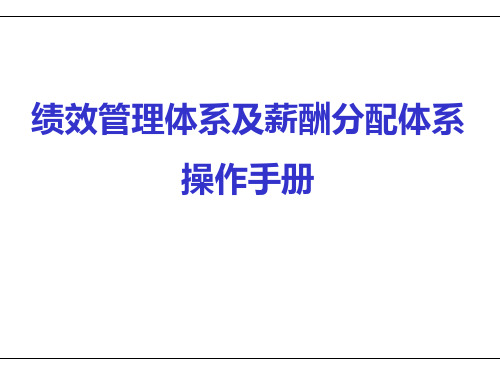 绩效管理体系及薪酬分配体系

操作手册